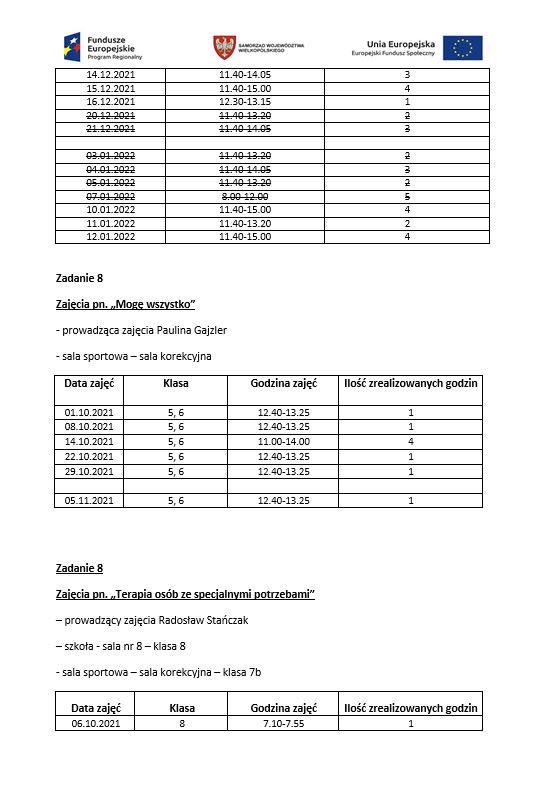 Fundusze Europejskie Program Regionalny

SAMORZĄD WOJEWÓDZTWA WIELKOPOLSKIEGO

Unia Europejska Europejski Fundusz Społeczny

| 14.12.2021 | 11.40-14.05 | 3 |
|---|---|---|
| 15.12.2021 | 11.40-15.00 | 4 |
| 16.12.2021 | 12.30-13.15 | 1 |
| ~~20.12.2021~~ | ~~11.40-13.20~~ | ~~2~~ |
| ~~21.12.2021~~ | ~~11.40-14.05~~ | ~~3~~ |
| | | |
| ~~03.01.2022~~ | ~~11.40-13.20~~ | ~~2~~ |
| ~~04.01.2022~~ | ~~11.40-14.05~~ | ~~3~~ |
| ~~05.01.2022~~ | ~~11.40-13.20~~ | ~~2~~ |
| ~~07.01.2022~~ | ~~8.00-12.00~~ | ~~5~~ |
| 10.01.2022 | 11.40-15.00 | 4 |
| 11.01.2022 | 11.40-13.20 | 2 |
| 12.01.2022 | 11.40-15.00 | 4 |

Zadanie 8

Zajęcia pn. „Mogę wszystko”

- prowadząca zajęcia Paulina Gajzler

- sala sportowa – sala korekcyjna

| Data zajęć | Klasa | Godzina zajęć | Ilość zrealizowanych godzin |
|---|---|---|---|
| 01.10.2021 | 5, 6 | 12.40-13.25 | 1 |
| 08.10.2021 | 5, 6 | 12.40-13.25 | 1 |
| 14.10.2021 | 5, 6 | 11.00-14.00 | 4 |
| 22.10.2021 | 5, 6 | 12.40-13.25 | 1 |
| 29.10.2021 | 5, 6 | 12.40-13.25 | 1 |
| | | | |
| 05.11.2021 | 5, 6 | 12.40-13.25 | 1 |

Zadanie 8

Zajęcia pn. „Terapia osób ze specjalnymi potrzebami”

– prowadzący zajęcia Radosław Stańczak

– szkoła - sala nr 8 – klasa 8

- sala sportowa – sala korekcyjna – klasa 7b

| Data zajęć | Klasa | Godzina zajęć | Ilość zrealizowanych godzin |
|---|---|---|---|
| 06.10.2021 | 8 | 7.10-7.55 | 1 |